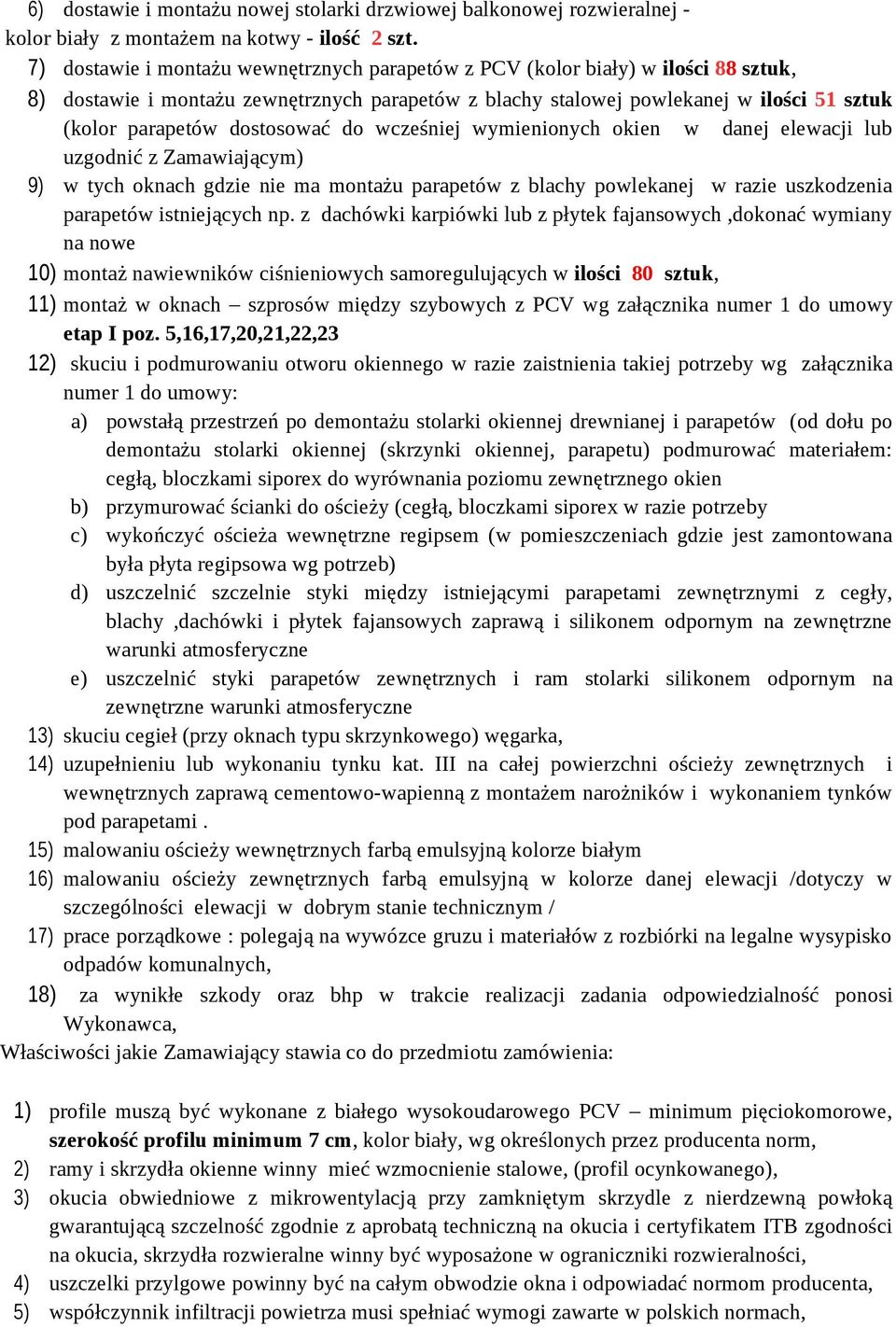 6) dostawie i montażu nowej stolarki drzwiowej balkonowej rozwieralnej - kolor biały z montażem na kotwy - ilość 2 szt.

7) dostawie i montażu wewnętrznych parapetów z PCV (kolor biały) w ilości 88 sztuk,

8) dostawie i montażu zewnętrznych parapetów z blachy stalowej powlekanej w ilości 51 sztuk (kolor parapetów dostosować do wcześniej wymienionych okien w danej elewacji lub uzgodnić z Zamawiającym)

9) w tych oknach gdzie nie ma montażu parapetów z blachy powlekanej w razie uszkodzenia parapetów istniejących np. z dachówki karpiówki lub z płytek fajansowych ,dokonać wymiany na nowe

10) montaż nawiewników ciśnieniowych samoregulujących w ilości 80 sztuk,

11) montaż w oknach – szprosów między szybowych z PCV wg załącznika numer 1 do umowy etap I poz. 5,16,17,20,21,22,23

12) skuciu i podmurowaniu otworu okiennego w razie zaistnienia takiej potrzeby wg załącznika numer 1 do umowy:

a) powstałą przestrzeń po demontażu stolarki okiennej drewnianej i parapetów (od dołu po demontażu stolarki okiennej (skrzynki okiennej, parapetu) podmurować materiałem: cegłą, bloczkami siporex do wyrównania poziomu zewnętrznego okien

b) przymurować ścianki do ościeży (cegłą, bloczkami siporex w razie potrzeby

c) wykończyć ościeża wewnętrzne regipsem (w pomieszczeniach gdzie jest zamontowana była płyta regipsowa wg potrzeb)

d) uszczelnić szczelnie styki między istniejącymi parapetami zewnętrznymi z cegły, blachy ,dachówki i płytek fajansowych zaprawą i silikonem odpornym na zewnętrzne warunki atmosferyczne

e) uszczelnić styki parapetów zewnętrznych i ram stolarki silikonem odpornym na zewnętrzne warunki atmosferyczne

13) skuciu cegieł (przy oknach typu skrzynkowego) węgarka,

14) uzupełnieniu lub wykonaniu tynku kat. III na całej powierzchni ościeży zewnętrznych i wewnętrznych zaprawą cementowo-wapienną z montażem narożników i wykonaniem tynków pod parapetami .

15) malowaniu ościeży wewnętrznych farbą emulsyjną kolorze białym

16) malowaniu ościeży zewnętrznych farbą emulsyjną w kolorze danej elewacji /dotyczy w szczególności elewacji w dobrym stanie technicznym /

17) prace porządkowe : polegają na wywózce gruzu i materiałów z rozbiórki na legalne wysypisko odpadów komunalnych,

18) za wynikłe szkody oraz bhp w trakcie realizacji zadania odpowiedzialność ponosi Wykonawca,

Właściwości jakie Zamawiający stawia co do przedmiotu zamówienia:

1) profile muszą być wykonane z białego wysokoudarowego PCV – minimum pięciokomorowe, szerokość profilu minimum 7 cm, kolor biały, wg określonych przez producenta norm,

2) ramy i skrzydła okienne winny mieć wzmocnienie stalowe, (profil ocynkowanego),

3) okucia obwiedniowe z mikrowentylacją przy zamkniętym skrzydle z nierdzewną powłoką gwarantującą szczelność zgodnie z aprobatą techniczną na okucia i certyfikatem ITB zgodności na okucia, skrzydła rozwieralne winny być wyposażone w ograniczniki rozwieralności,

4) uszczelki przylgowe powinny być na całym obwodzie okna i odpowiadać normom producenta,

5) współczynnik infiltracji powietrza musi spełniać wymogi zawarte w polskich normach,